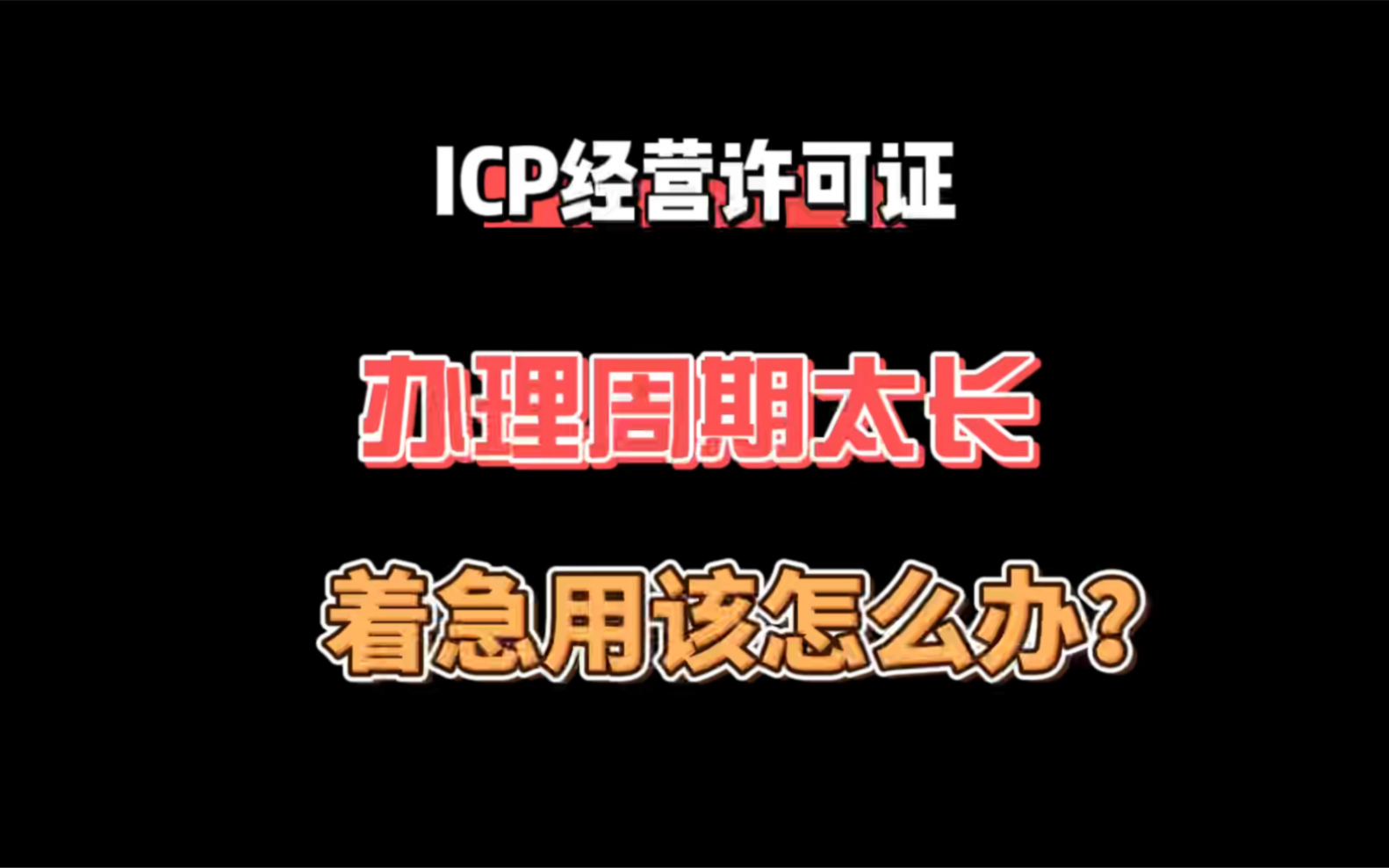 ICP经营许可证

办理周期太长

着急用该怎么办?